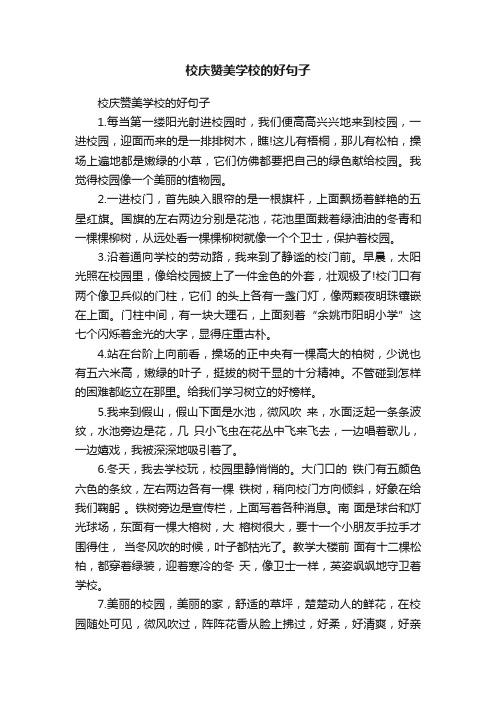 校庆赞美学校的好句子

校庆赞美学校的好句子

1.每当第一缕阳光射进校园时，我们便高高兴兴地来到校园，一进校园，迎面而来的是一排排树木，瞧!这儿有梧桐，那儿有松柏，操场上遍地都是嫩绿的小草，它们仿佛都要把自己的绿色献给校园。我觉得校园像一个美丽的植物园。

2.一进校门，首先映入眼帘的是一根旗杆，上面飘扬着鲜艳的五星红旗。国旗的左右两边分别是花池，花池里面栽着绿油油的冬青和一棵棵柳树，从远处看一棵棵柳树就像一个个卫士，保护着校园。

3.沿着通向学校的劳动路，我来到了静谧的校门前。早晨，太阳光照在校园里，像给校园披上了一件金色的外套，壮观极了!校门口有两个像卫兵似的门柱，它们 的头上各有一盏门灯，像两颗夜明珠镶嵌在上面。门柱中间，有一块大理石，上面刻着“余姚市阳明小学”这七个闪烁着金光的大字，显得庄重古朴。

4.站在台阶上向前看，操场的正中央有一棵高大的柏树，少说也有五六米高，嫩绿的叶子，挺拔的树干显的十分精神。不管碰到怎样的困难都屹立在那里。给我们学习树立的好榜样。

5.我来到假山，假山下面是水池，微风吹 来，水面泛起一条条波纹，水池旁边是花，几 只小飞虫在花丛中飞来飞去，一边唱着歌儿，一边嬉戏，我被深深地吸引着了。

6.冬天，我去学校玩，校园里静悄悄的。大门口的 铁门有五颜色六色的条纹，左右两边各有一棵 铁树，稍向校门方向倾斜，好象在给我们鞠躬 。铁树旁边是宣传栏，上面写着各种消息。南 面是球台和灯光球场，东面有一棵大榕树，大 榕树很大，要十一个小朋友手拉手才围得住， 当冬风吹的时候，叶子都枯光了。教学大楼前 面有十二棵松柏，都穿着绿装，迎着寒冷的冬 天，像卫士一样，英姿飒飒地守卫着学校。

7.美丽的校园，美丽的家，舒适的草坪，楚楚动人的鲜花，在校园随处可见，微风吹过，阵阵花香从脸上拂过，好柔，好清爽，好亲